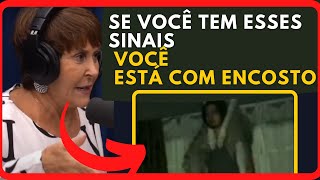 SE VOCÊ TEM ESSES SINAIS
VOCÊ ESTÁ COM ENCOSTO